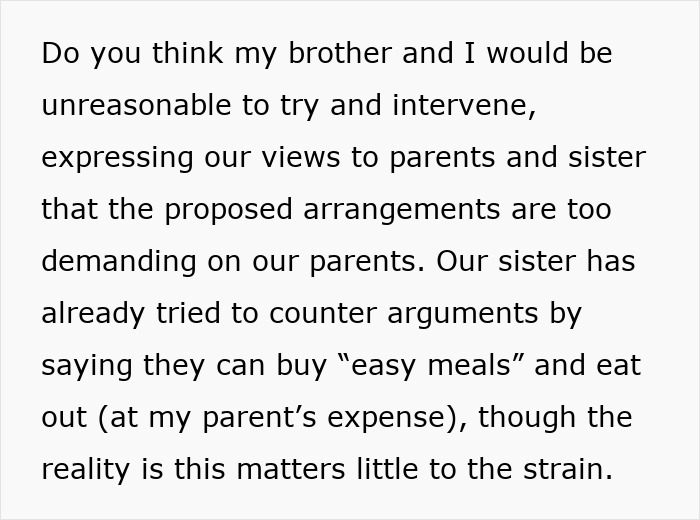 Do you think my brother and I would be unreasonable to try and intervene, expressing our views to parents and sister that the proposed arrangements are too demanding on our parents. Our sister has already tried to counter arguments by saying they can buy “easy meals” and eat out (at my parent’s expense), though the reality is this matters little to the strain.